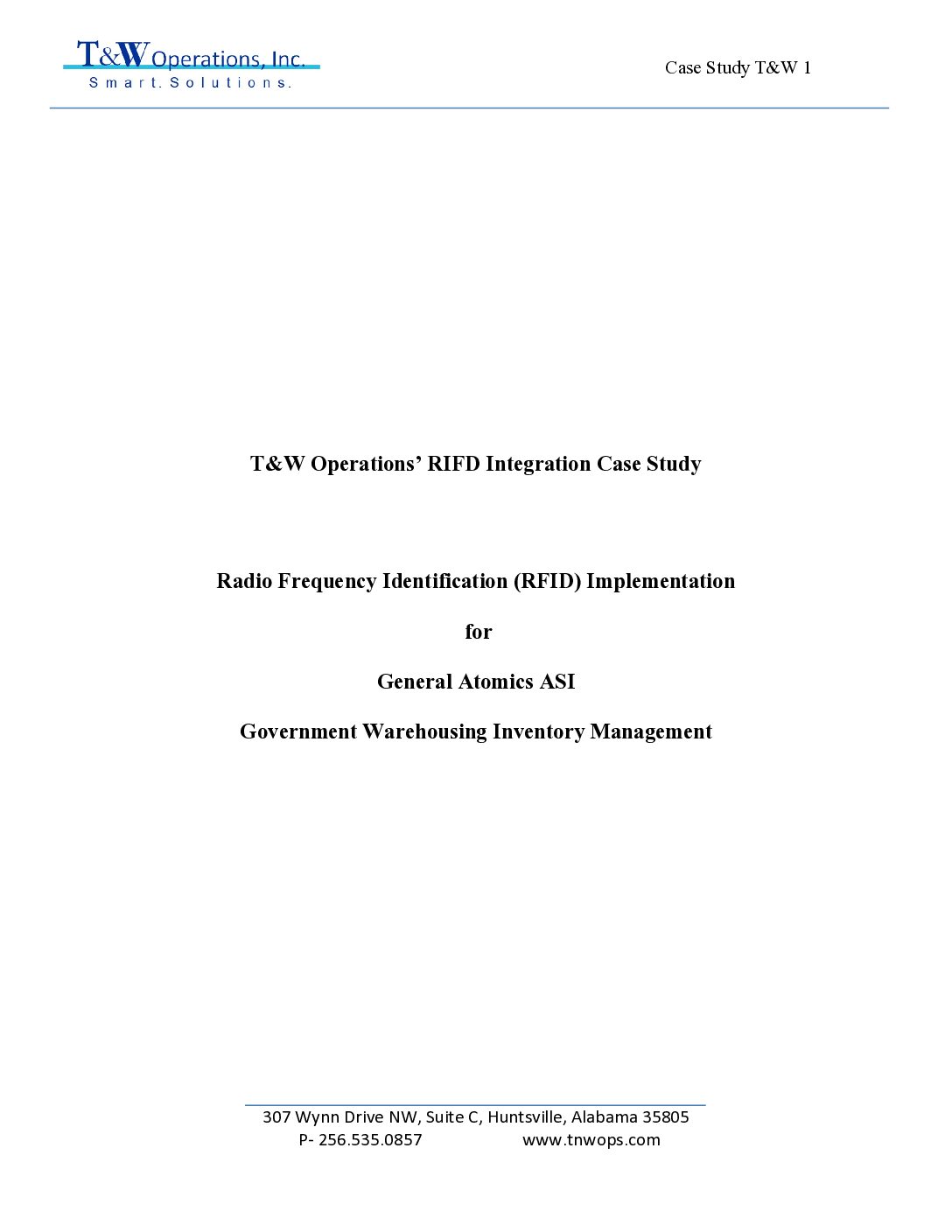 T&W Operations, Inc.
Smart. Solutions.

Case Study T&W 1

T&W Operations' RIFD Integration Case Study

Radio Frequency Identification (RFID) Implementation

for

General Atomics ASI

Government Warehousing Inventory Management

307 Wynn Drive NW, Suite C, Huntsville, Alabama 35805
P- 256.535.0857 www.tnwops.com